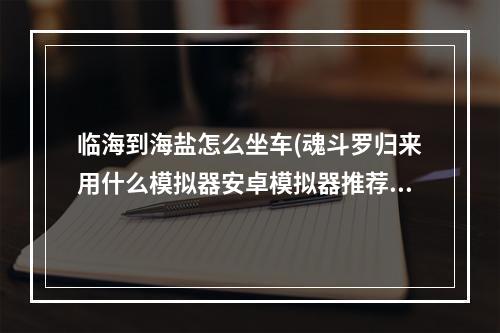 临海到海盐怎么坐车(魂斗罗归来用什么模拟器安卓模拟器推荐...